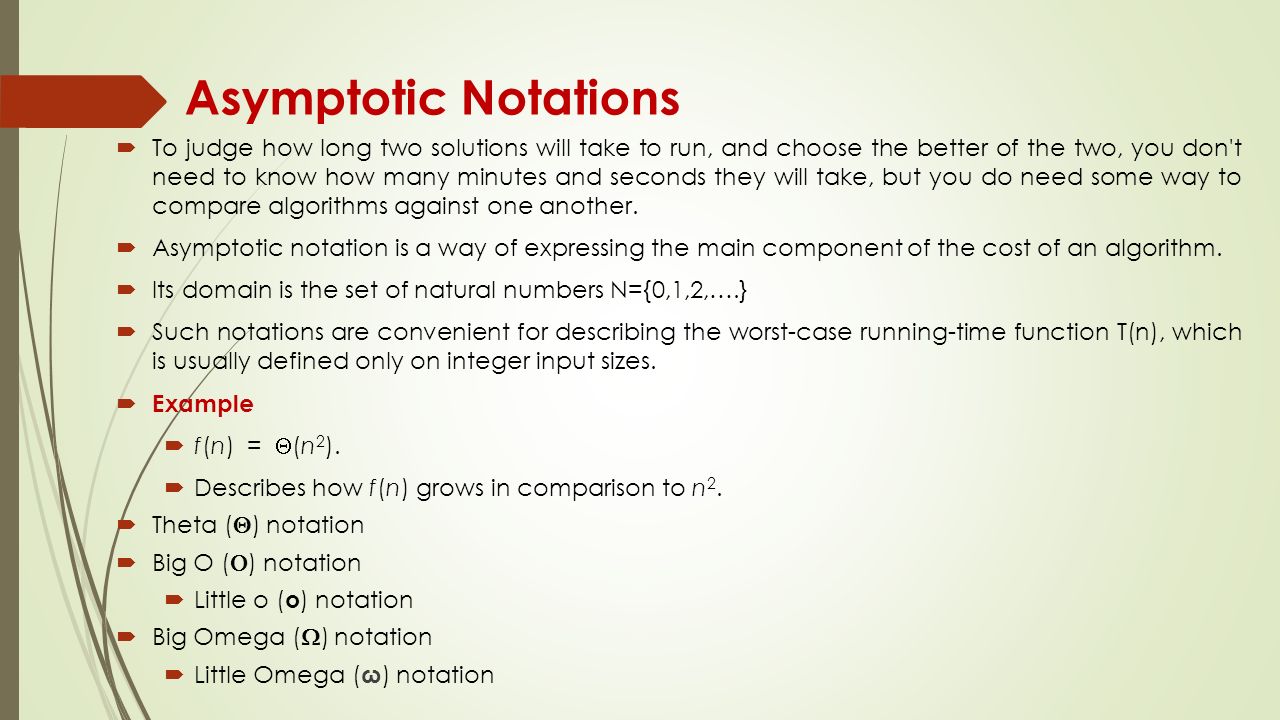 Asymptotic Notations

To judge how long two solutions will take to run, and choose the better of the two, you don't need to know how many minutes and seconds they will take, but you do need some way to compare algorithms against one another.

Asymptotic notation is a way of expressing the main component of the cost of an algorithm.

Its domain is the set of natural numbers N={0,1,2,….}

Such notations are convenient for describing the worst-case running-time function T(n), which is usually defined only on integer input sizes.

Example

$f(n) = \Theta(n^2)$.

Describes how $f(n)$ grows in comparison to $n^2$.

Theta ($\Theta$) notation

Big O ($O$) notation

Little o ($o$) notation

Big Omega ($\Omega$) notation

Little Omega ($\omega$) notation